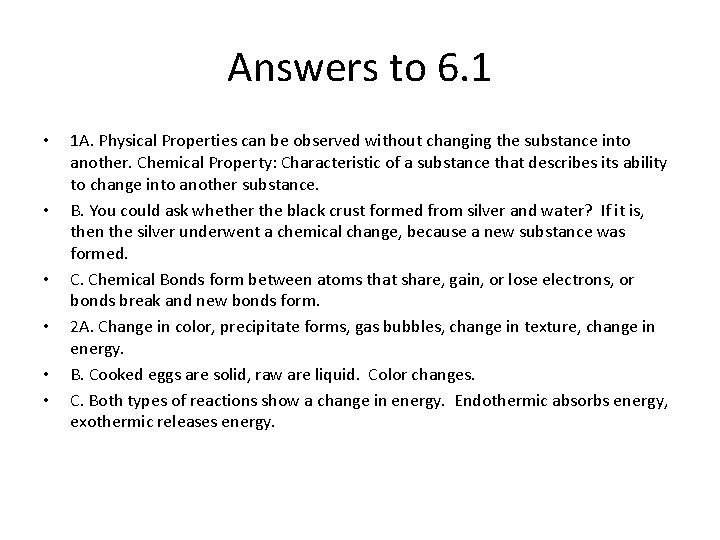 Answers to 6.1

• 1A. Physical Properties can be observed without changing the substance into another. Chemical Property: Characteristic of a substance that describes its ability to change into another substance.

• B. You could ask whether the black crust formed from silver and water? If it is, then the silver underwent a chemical change, because a new substance was formed.

• C. Chemical Bonds form between atoms that share, gain, or lose electrons, or bonds break and new bonds form.

• 2A. Change in color, precipitate forms, gas bubbles, change in texture, change in energy.

• B. Cooked eggs are solid, raw are liquid. Color changes.

• C. Both types of reactions show a change in energy. Endothermic absorbs energy, exothermic releases energy.